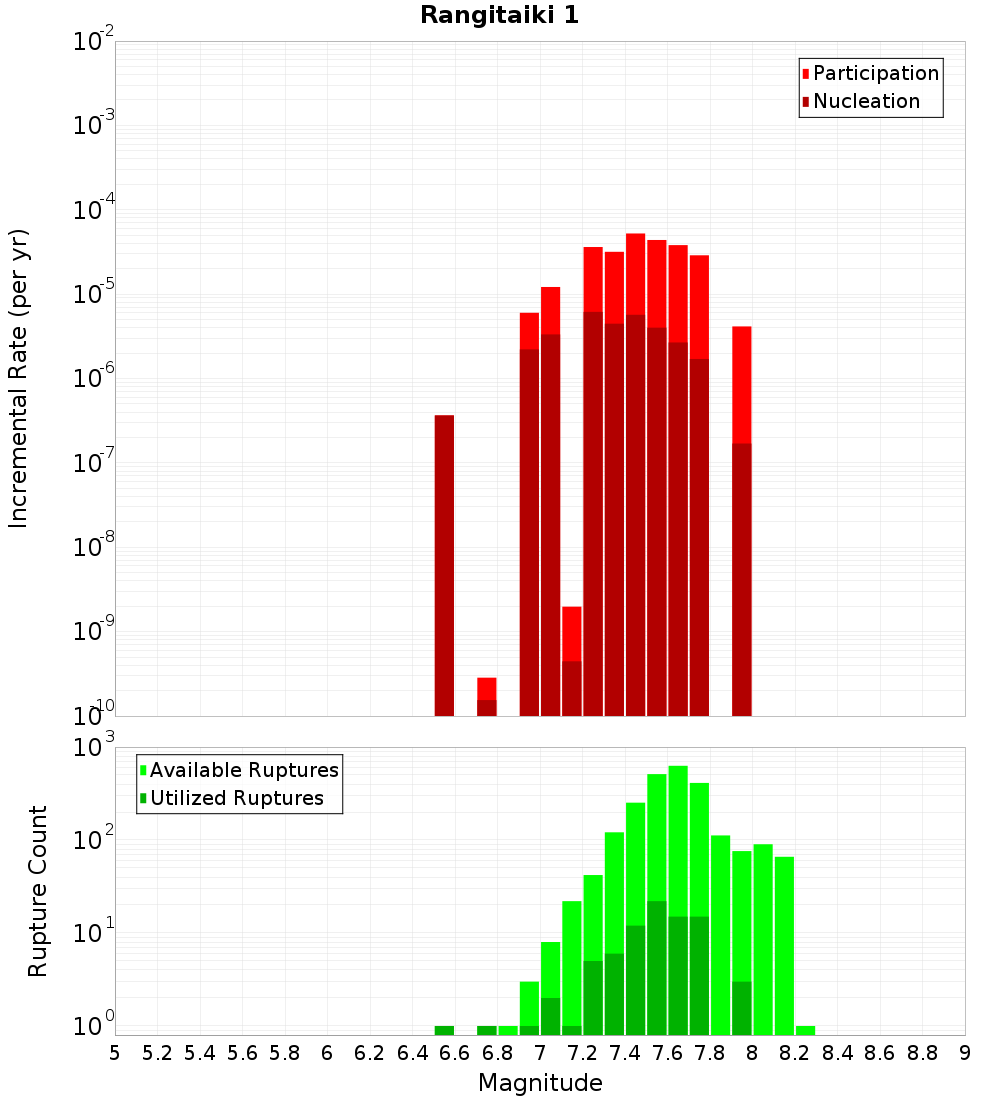 Rangitaiki 1

Participation
Nucleation

Incremental Rate (per yr)

$10^{-2}$
$10^{-3}$
$10^{-4}$
$10^{-5}$
$10^{-6}$
$10^{-7}$
$10^{-8}$
$10^{-9}$
$10^{-10}$

Available Ruptures
Utilized Ruptures

Rupture Count

$10^{3}$
$10^{2}$
$10^{1}$
$10^{0}$

5 5.2 5.4 5.6 5.8 6 6.2 6.4 6.6 6.8 7 7.2 7.4 7.6 7.8 8 8.2 8.4 8.6 8.8 9

Magnitude